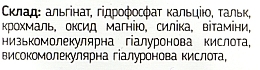 Склад: альгінат, гідрофосфат кальцію, тальк, крохмаль, оксид магнію, силіка, вітаміни, низькомолекулярна гіалуронова кислота, високомолекулярна гіалуронова кислота,